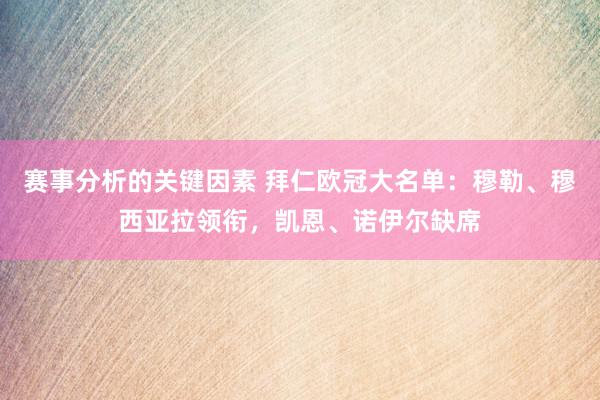 赛事分析的关键因素 拜仁欧冠大名单：穆勒、穆西亚拉领衔，凯恩、诺伊尔缺席